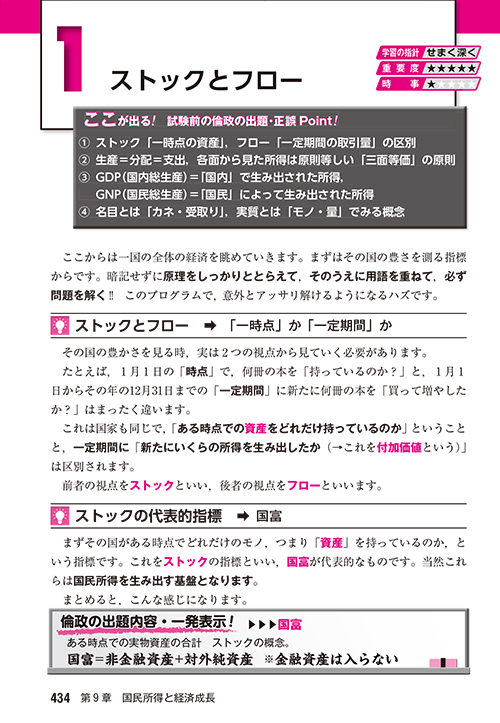 1 ストックとフロー

学習の指針 せまく深く
重要度 ★★★★★
時事 ★☆☆☆☆

ここが出る！ 試験前の倫政の出題・正誤 Point！
① ストック「一時点の資産」，フロー「一定期間の取引量」の区別
② 生産＝分配＝支出，各面から見た所得は原則等しい「三面等価」の原則
③ GDP（国内総生産）＝「国内」で生み出された所得，
GNP（国民総生産）＝「国民」によって生み出された所得
④ 名目とは「カネ・受取り」，実質とは「モノ・量」でみる概念

ここからは一国の全体の経済を眺めていきます。まずはその国の豊さを測る指標からです。暗記せずに原理をしっかりととらえて，そのうえに用語を重ねて，必ず問題を解く!! このプログラムで，意外とアッサリ解けるようになるハズです。

ストックとフロー ➡ 「一時点」か「一定期間」か

その国の豊かさを見る時，実は2つの視点から見ていく必要があります。
たとえば，1月1日の「時点」で，何冊の本を「持っているのか？」と，1月1日からその年の12月31日までの「一定期間」に新たに何冊の本を「買って増やしたか？」はまったく違います。
これは国家も同じで，「ある時点での資産をどれだけ持っているのか」ということと，一定期間に「新たにいくらの所得を生み出したか（→これを付加価値という）」は区別されます。
前者の視点をストックといい，後者の視点をフローといいます。

ストックの代表的指標 ➡ 国富

まずその国がある時点でどれだけのモノ，つまり「資産」を持っているのか，という指標です。これをストックの指標といい，国富が代表的なものです。当然これらは国民所得を生み出す基盤となります。
まとめると，こんな感じになります。

倫政の出題内容・一発表示！ ▶▶▶国富
ある時点での実物資産の合計 ストックの概念。
国富＝非金融資産＋対外純資産 ※金融資産は入らない

434 第9章 国民所得と経済成長